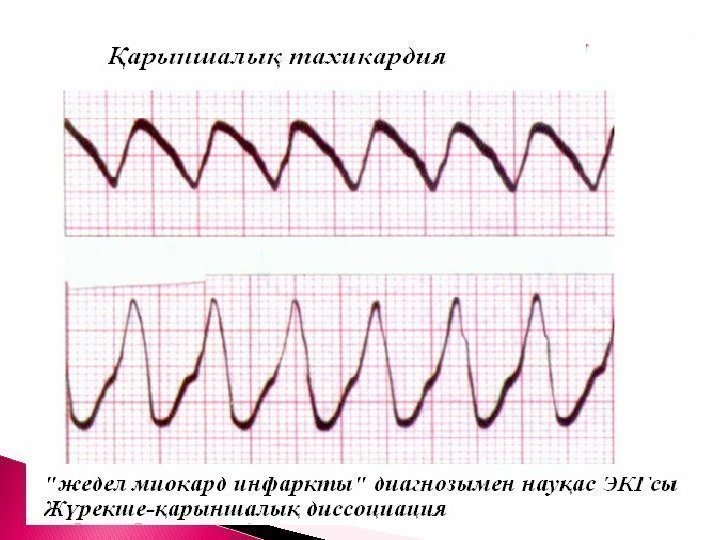 Қарыншалық тахикардия

"жедел миокард инфаркты" диагнозымен науқас ЭКГ'сы
Жүрекше-қарыншалық диссоциация